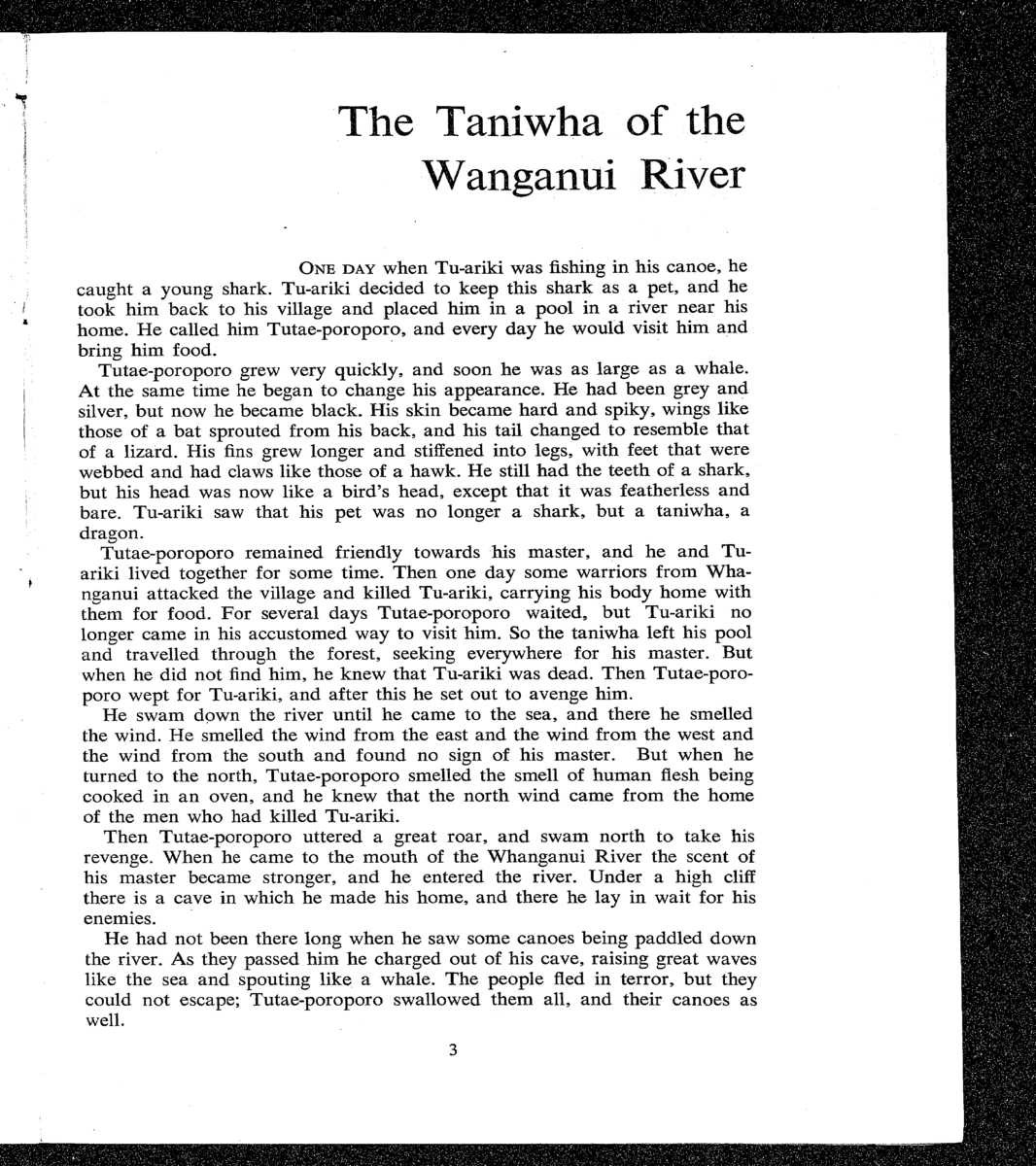 The Taniwha of the Wanganui River

ONE DAY when Tu-ariki was fishing in his canoe, he caught a young shark. Tu-ariki decided to keep this shark as a pet, and he took him back to his village and placed him in a pool in a river near his home. He called him Tutae-poroporo, and every day he would visit him and bring him food.

Tutae-poroporo grew very quickly, and soon he was as large as a whale. At the same time he began to change his appearance. He had been grey and silver, but now he became black. His skin became hard and spiky, wings like those of a bat sprouted from his back, and his tail changed to resemble that of a lizard. His fins grew longer and stiffened into legs, with feet that were webbed and had claws like those of a hawk. He still had the teeth of a shark, but his head was now like a bird's head, except that it was featherless and bare. Tu-ariki saw that his pet was no longer a shark, but a taniwha, a dragon.

Tutae-poroporo remained friendly towards his master, and he and Tu-ariki lived together for some time. Then one day some warriors from Whanganui attacked the village and killed Tu-ariki, carrying his body home with them for food. For several days Tutae-poroporo waited, but Tu-ariki no longer came in his accustomed way to visit him. So the taniwha left his pool and travelled through the forest, seeking everywhere for his master. But when he did not find him, he knew that Tu-ariki was dead. Then Tutae-poroporo wept for Tu-ariki, and after this he set out to avenge him.

He swam down the river until he came to the sea, and there he smelled the wind. He smelled the wind from the east and the wind from the west and the wind from the south and found no sign of his master. But when he turned to the north, Tutae-poroporo smelled the smell of human flesh being cooked in an oven, and he knew that the north wind came from the home of the men who had killed Tu-ariki.

Then Tutae-poroporo uttered a great roar, and swam north to take his revenge. When he came to the mouth of the Whanganui River the scent of his master became stronger, and he entered the river. Under a high cliff there is a cave in which he made his home, and there he lay in wait for his enemies.

He had not been there long when he saw some canoes being paddled down the river. As they passed him he charged out of his cave, raising great waves like the sea and spouting like a whale. The people fled in terror, but they could not escape; Tutae-poroporo swallowed them all, and their canoes as well.

3